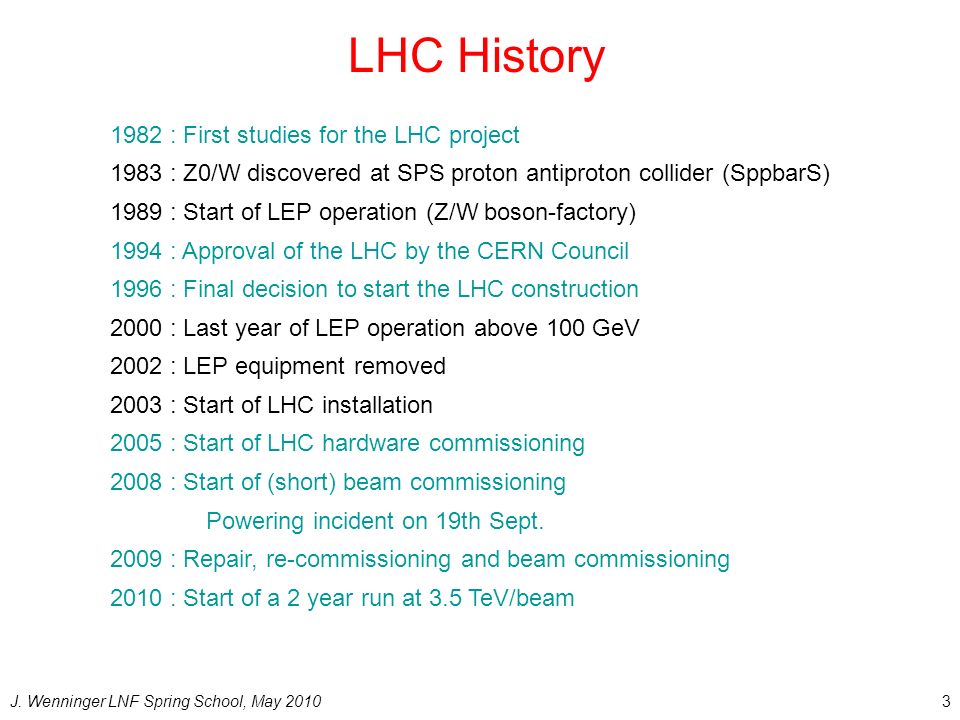 LHC History

1982 : First studies for the LHC project

1983 : Z0/W discovered at SPS proton antiproton collider (SppbarS)

1989 : Start of LEP operation (Z/W boson-factory)

1994 : Approval of the LHC by the CERN Council

1996 : Final decision to start the LHC construction

2000 : Last year of LEP operation above 100 GeV

2002 : LEP equipment removed

2003 : Start of LHC installation

2005 : Start of LHC hardware commissioning

2008 : Start of (short) beam commissioning

Powering incident on 19th Sept.

2009 : Repair, re-commissioning and beam commissioning

2010 : Start of a 2 year run at 3.5 TeV/beam

J. Wenninger LNF Spring School, May 2010

3